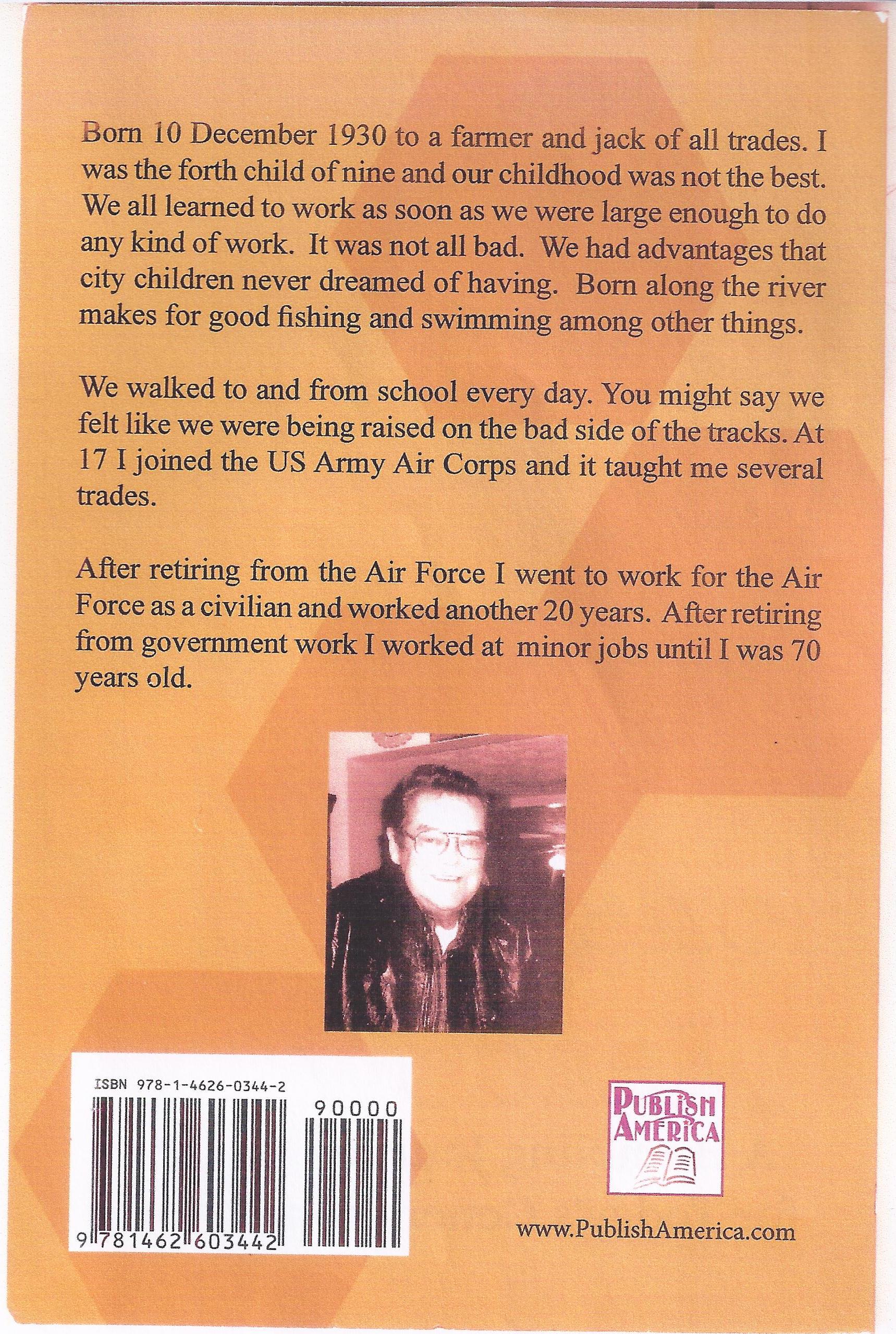 Born 10 December 1930 to a farmer and jack of all trades. I was the forth child of nine and our childhood was not the best. We all learned to work as soon as we were large enough to do any kind of work. It was not all bad. We had advantages that city children never dreamed of having. Born along the river makes for good fishing and swimming among other things.

We walked to and from school every day. You might say we felt like we were being raised on the bad side of the tracks. At 17 I joined the US Army Air Corps and it taught me several trades.

After retiring from the Air Force I went to work for the Air Force as a civilian and worked another 20 years. After retiring from government work I worked at minor jobs until I was 70 years old.

ISBN 978-1-4626-0344-2

90000

9 781462 603442

PUBLISH AMERICA

www.PublishAmerica.com